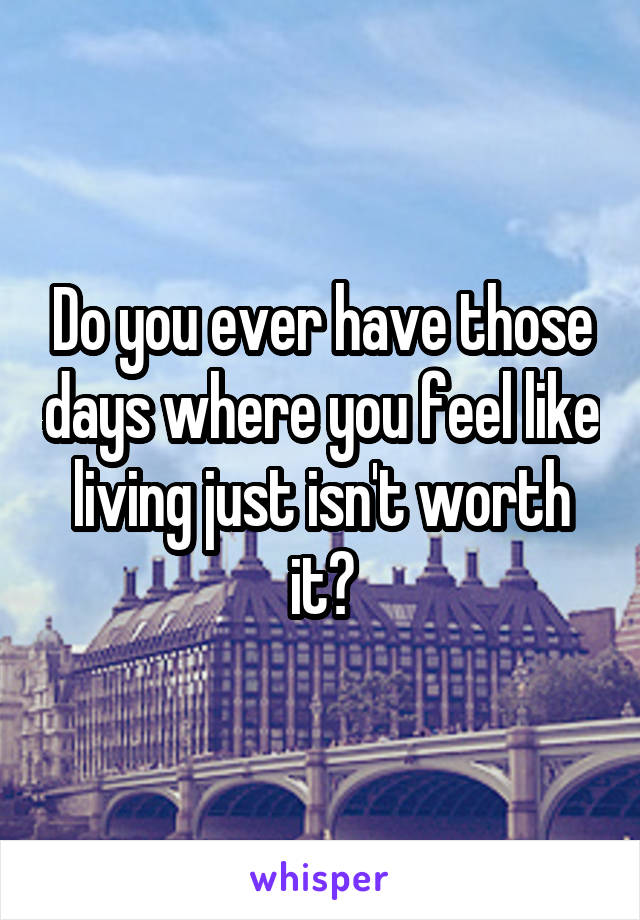 Do you ever have those days where you feel like living just isn't worth it?

whisper